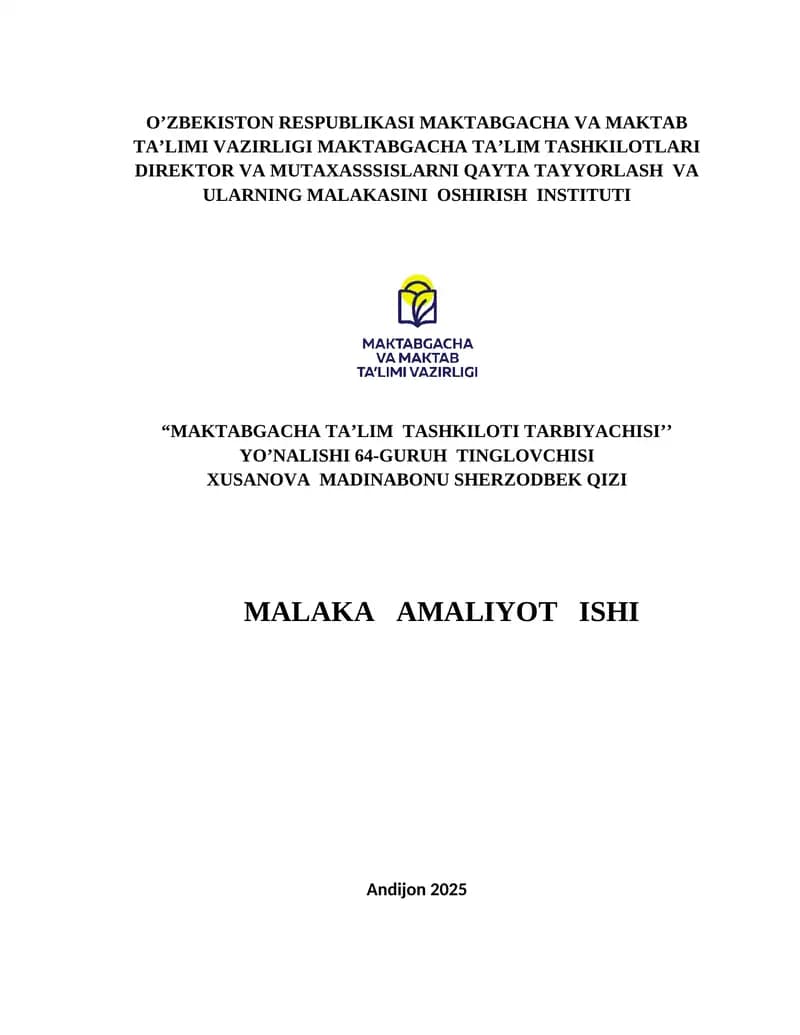 O’ZBEKISTON RESPUBLIKASI MAKTABGACHA VA MAKTAB TA’LIMI VAZIRLIGI MAKTABGACHA TA’LIM TASHKILOTLARI DIREKTOR VA MUTAXASSSISLARNI QAYTA TAYYORLASH VA ULARNING MALAKASINI OSHIRISH INSTITUTI

MAKTABGACHA VA MAKTAB TA’LIMI VAZIRLIGI

“MAKTABGACHA TA’LIM TASHKILOTI TARBIYACHISI’’ YO’NALISHI 64-GURUH TINGLOVCHISI XUSANOVA MADINABONU SHERZODBEK QIZI

MALAKA AMALIYOT ISHI

Andijon 2025